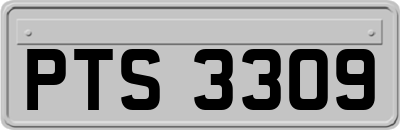 PTS 3309